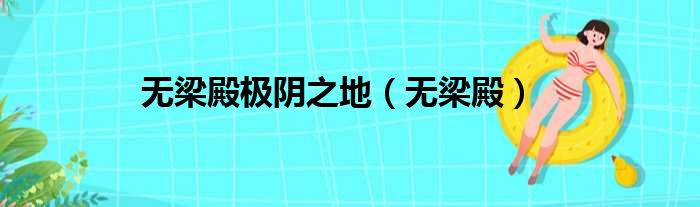 无梁殿极阴之地（无梁殿）